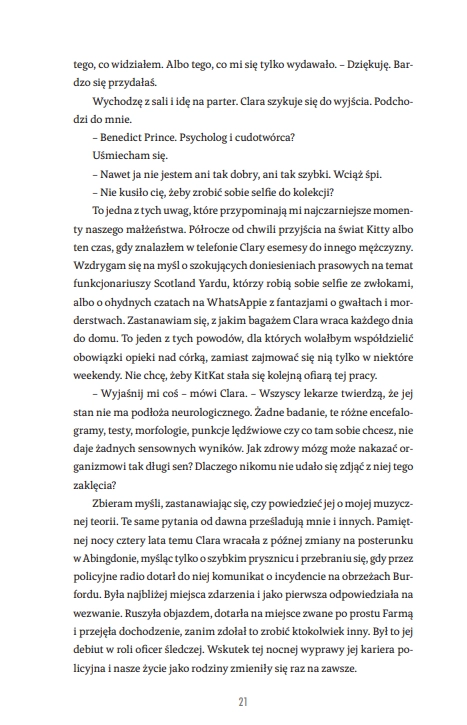 tego, co widziałem. Albo tego, co mi się tylko wydawało. – Dziękuję. Bardzo się przydałaś.

Wychodzę z sali i idę na parter. Clara szykuje się do wyjścia. Podchodzi do mnie.

– Benedict Prince. Psycholog i cudotwórca?

Uśmiecham się.

– Nawet ja nie jestem ani tak dobry, ani tak szybki. Wciąż śpi.

– Nie kusiło cię, żeby zrobić sobie selfie do kolekcji?

To jedna z tych uwag, które przypominają mi najczarniejsze momenty naszego małżeństwa. Półrocze od chwili przyjścia na świat Kitty albo ten czas, gdy znalazłem w telefonie Clary esemesy do innego mężczyzny. Wzdrygam się na myśl o szokujących doniesieniach prasowych na temat funkcjonariuszy Scotland Yardu, którzy robią sobie selfie ze zwłokami, albo o ohydnych czatach na WhatsAppie z fantazjami o gwałtach i morderstwach. Zastanawiam się, z jakim bagażem Clara wraca każdego dnia do domu. To jeden z tych powodów, dla których wolałbym współdzielić obowiązki opieki nad córką, zamiast zajmować się nią tylko w niektóre weekendy. Nie chcę, żeby KitKat stała się kolejną ofiarą tej pracy.

– Wyjaśnij mi coś – mówi Clara. – Wszyscy lekarze twierdzą, że jej stan nie ma podłoża neurologicznego. Żadne badanie, te różne encefalogramy, testy, morfologie, punkcje lędźwiowe czy co tam sobie chcesz, nie daje żadnych sensownych wyników. Jak zdrowy mózg może nakazać organizmowi tak długi sen? Dlaczego nikomu nie udało się zdjąć z niej tego zaklęcia?

Zbieram myśli, zastanawiając się, czy powiedzieć jej o mojej muzycznej teorii. Te same pytania od dawna prześladują mnie i innych. Pamiętnej nocy cztery lata temu Clara wracała z późnej zmiany na posterunku w Abingdonie, myśląc tylko o szybkim prysznicu i przebraniu się, gdy przez policyjne radio dotarł do niej komunikat o incydencie na obrzeżach Burfordu. Była najbliżej miejsca zdarzenia i jako pierwsza odpowiedziała na wezwanie. Ruszyła objazdem, dotarła na miejsce zwane po prostu Farmą i przejęła dochodzenie, zanim zdołał to zrobić ktokolwiek inny. Był to jej debiut w roli oficer śledczej. Wskutek tej nocnej wyprawy jej kariera policyjna i nasze życie jako rodziny zmieniły się raz na zawsze.

21